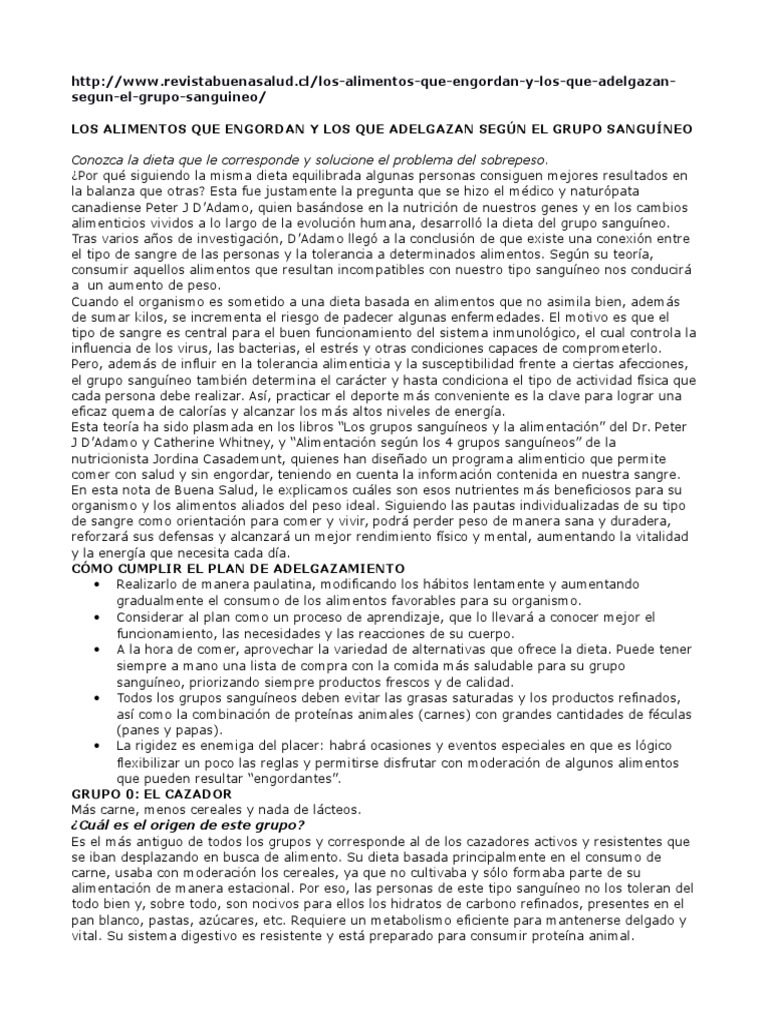 http://www.revistabuenasalud.cl/los-alimentos-que-engordan-y-los-que-adelgazan-segun-el-grupo-sanguineo/

LOS ALIMENTOS QUE ENGORDAN Y LOS QUE ADELGAZAN SEGÚN EL GRUPO SANGUÍNEO

Conozca la dieta que le corresponde y solucione el problema del sobrepeso.
¿Por qué siguiendo la misma dieta equilibrada algunas personas consiguen mejores resultados en la balanza que otras? Esta fue justamente la pregunta que se hizo el médico y naturópata canadiense Peter J D'Adamo, quien basándose en la nutrición de nuestros genes y en los cambios alimenticios vividos a lo largo de la evolución humana, desarrolló la dieta del grupo sanguíneo. Tras varios años de investigación, D'Adamo llegó a la conclusión de que existe una conexión entre el tipo de sangre de las personas y la tolerancia a determinados alimentos. Según su teoría, consumir aquellos alimentos que resultan incompatibles con nuestro tipo sanguíneo nos conducirá a un aumento de peso.
Cuando el organismo es sometido a una dieta basada en alimentos que no asimila bien, además de sumar kilos, se incrementa el riesgo de padecer algunas enfermedades. El motivo es que el tipo de sangre es central para el buen funcionamiento del sistema inmunológico, el cual controla la influencia de los virus, las bacterias, el estrés y otras condiciones capaces de comprometerlo. Pero, además de influir en la tolerancia alimenticia y la susceptibilidad frente a ciertas afecciones, el grupo sanguíneo también determina el carácter y hasta condiciona el tipo de actividad física que cada persona debe realizar. Así, practicar el deporte más conveniente es la clave para lograr una eficaz quema de calorías y alcanzar los más altos niveles de energía.
Esta teoría ha sido plasmada en los libros "Los grupos sanguíneos y la alimentación" del Dr. Peter J D'Adamo y Catherine Whitney, y "Alimentación según los 4 grupos sanguíneos" de la nutricionista Jordina Casademunt, quienes han diseñado un programa alimenticio que permite comer con salud y sin engordar, teniendo en cuenta la información contenida en nuestra sangre.
En esta nota de Buena Salud, le explicamos cuáles son esos nutrientes más beneficiosos para su organismo y los alimentos aliados del peso ideal. Siguiendo las pautas individualizadas de su tipo de sangre como orientación para comer y vivir, podrá perder peso de manera sana y duradera, reforzará sus defensas y alcanzará un mejor rendimiento físico y mental, aumentando la vitalidad y la energía que necesita cada día.
CÓMO CUMPLIR EL PLAN DE ADELGAZAMIENTO
• Realizarlo de manera paulatina, modificando los hábitos lentamente y aumentando gradualmente el consumo de los alimentos favorables para su organismo.
• Considerar al plan como un proceso de aprendizaje, que lo llevará a conocer mejor el funcionamiento, las necesidades y las reacciones de su cuerpo.
• A la hora de comer, aprovechar la variedad de alternativas que ofrece la dieta. Puede tener siempre a mano una lista de compra con la comida más saludable para su grupo sanguíneo, priorizando siempre productos frescos y de calidad.
• Todos los grupos sanguíneos deben evitar las grasas saturadas y los productos refinados, así como la combinación de proteínas animales (carnes) con grandes cantidades de féculas (panes y papas).
• La rigidez es enemiga del placer: habrá ocasiones y eventos especiales en que es lógico flexibilizar un poco las reglas y permitirse disfrutar con moderación de algunos alimentos que pueden resultar "engordantes".
GRUPO 0: EL CAZADOR
Más carne, menos cereales y nada de lácteos.
¿Cuál es el origen de este grupo?
Es el más antiguo de todos los grupos y corresponde al de los cazadores activos y resistentes que se iban desplazando en busca de alimento. Su dieta basada principalmente en el consumo de carne, usaba con moderación los cereales, ya que no cultivaba y sólo formaba parte de su alimentación de manera estacional. Por eso, las personas de este tipo sanguíneo no los toleran del todo bien y, sobre todo, son nocivos para ellos los hidratos de carbono refinados, presentes en el pan blanco, pastas, azúcares, etc. Requiere un metabolismo eficiente para mantenerse delgado y vital. Su sistema digestivo es resistente y está preparado para consumir proteína animal.